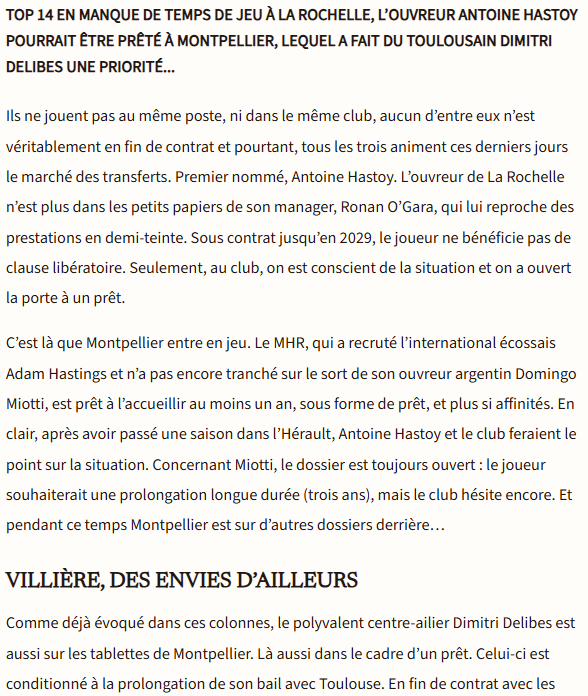 TOP 14 EN MANQUE DE TEMPS DE JEU À LA ROCHELLE, L'OUVREUR ANTOINE HASTOY POURRAIT ÊTRE PRÊTÉ À MONTPELLIER, LEQUEL A FAIT DU TOULOUSAIN DIMITRI DELIBES UNE PRIORITÉ...

Ils ne jouent pas au même poste, ni dans le même club, aucun d'entre eux n'est véritablement en fin de contrat et pourtant, tous les trois animent ces derniers jours le marché des transferts. Premier nommé, Antoine Hastoy. L'ouvreur de La Rochelle n'est plus dans les petits papiers de son manager, Ronan O'Gara, qui lui reproche des prestations en demi-teinte. Sous contrat jusqu'en 2029, le joueur ne bénéficie pas de clause libératoire. Seulement, au club, on est conscient de la situation et on a ouvert la porte à un prêt.

C'est là que Montpellier entre en jeu. Le MHR, qui a recruté l'international écossais Adam Hastings et n'a pas encore tranché sur le sort de son ouvreur argentin Domingo Miotti, est prêt à l'accueillir au moins un an, sous forme de prêt, et plus si affinités. En clair, après avoir passé une saison dans l'Hérault, Antoine Hastoy et le club feraient le point sur la situation. Concernant Miotti, le dossier est toujours ouvert : le joueur souhaiterait une prolongation longue durée (trois ans), mais le club hésite encore. Et pendant ce temps Montpellier est sur d'autres dossiers derrière…

VILLIÈRE, DES ENVIES D'AILLEURS

Comme déjà évoqué dans ces colonnes, le polyvalent centre-ailier Dimitri Delibes est aussi sur les tablettes de Montpellier. Là aussi dans le cadre d'un prêt. Celui-ci est conditionné à la prolongation de son bail avec Toulouse. En fin de contrat avec les